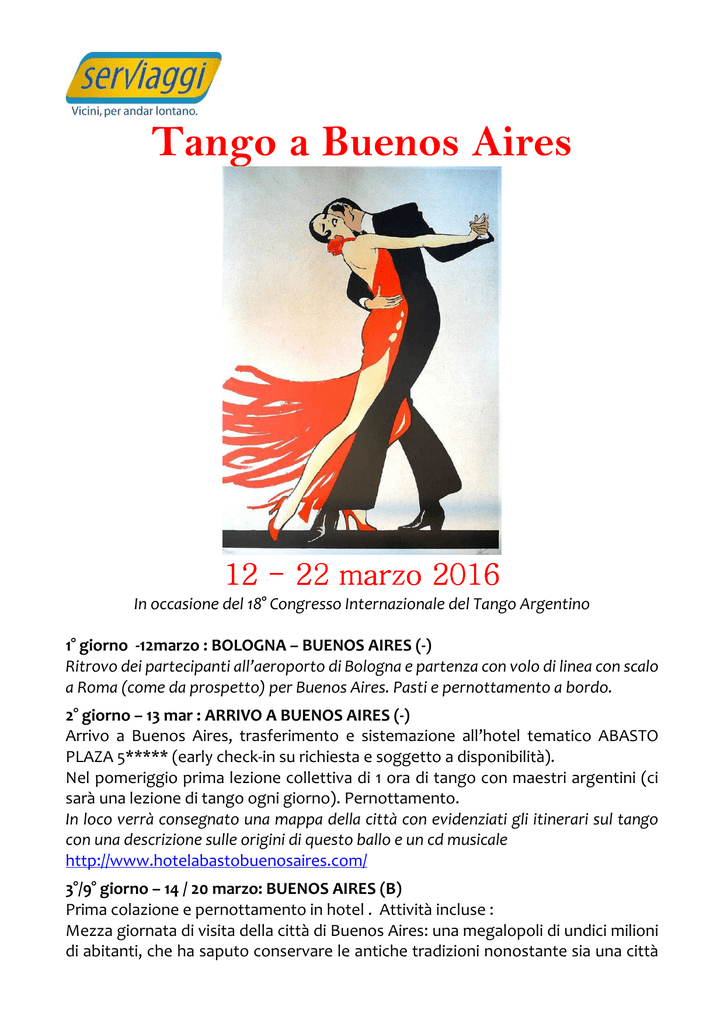 serviaggi
Vicini, per andar lontano.

Tango a Buenos Aires

12 – 22 marzo 2016

In occasione del 18° Congresso Internazionale del Tango Argentino

1° giorno -12marzo : BOLOGNA – BUENOS AIRES (-)
Ritrovo dei partecipanti all'aeroporto di Bologna e partenza con volo di linea con scalo a Roma (come da prospetto) per Buenos Aires. Pasti e pernottamento a bordo.

2° giorno – 13 mar : ARRIVO A BUENOS AIRES (-)
Arrivo a Buenos Aires, trasferimento e sistemazione all'hotel tematico ABASTO PLAZA 5***** (early check-in su richiesta e soggetto a disponibilità).
Nel pomeriggio prima lezione collettiva di 1 ora di tango con maestri argentini (ci sarà una lezione di tango ogni giorno). Pernottamento.
In loco verrà consegnato una mappa della città con evidenziati gli itinerari sul tango con una descrizione sulle origini di questo ballo e un cd musicale
http://www.hotelabastobuenosaires.com/

3°/9° giorno – 14 / 20 marzo: BUENOS AIRES (B)
Prima colazione e pernottamento in hotel . Attività incluse :
Mezza giornata di visita della città di Buenos Aires: una megalopoli di undici milioni di abitanti, che ha saputo conservare le antiche tradizioni nonostante sia una città